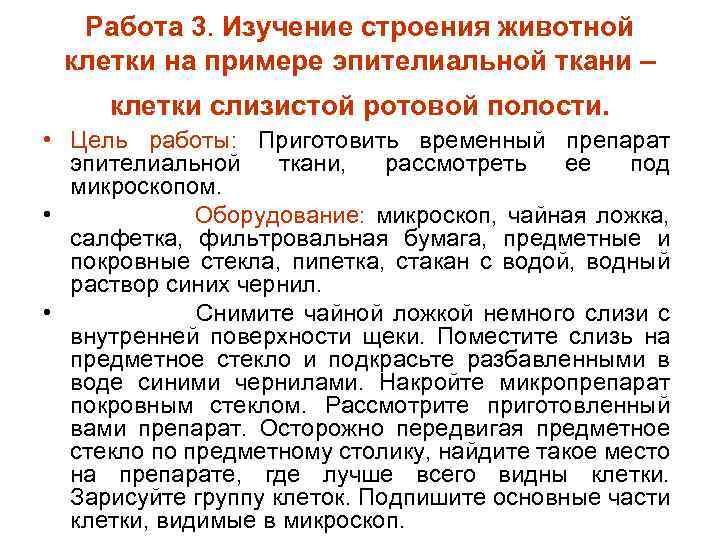 Работа 3. Изучение строения животной клетки на примере эпителиальной ткани – клетки слизистой ротовой полости.

• Цель работы: Приготовить временный препарат эпителиальной ткани, рассмотреть ее под микроскопом.

• Оборудование: микроскоп, чайная ложка, салфетка, фильтровальная бумага, предметные и покровные стекла, пипетка, стакан с водой, водный раствор синих чернил.

• Снимите чайной ложкой немного слизи с внутренней поверхности щеки. Поместите слизь на предметное стекло и подкрасьте разбавленными в воде синими чернилами. Накройте микропрепарат покровным стеклом. Рассмотрите приготовленный вами препарат. Осторожно передвигая предметное стекло по предметному столику, найдите такое место на препарате, где лучше всего видны клетки. Зарисуйте группу клеток. Подпишите основные части клетки, видимые в микроскоп.